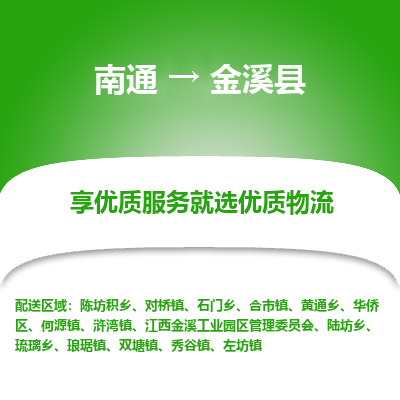 南通 → 金溪县

享优质服务就选优质物流

配送区域：陈坊积乡、对桥镇、石门乡、合市镇、黄通乡、华侨区、何源镇、浒湾镇、江西金溪工业园区管理委员会、陆坊乡、琉璃乡、琅琚镇、双塘镇、秀谷镇、左坊镇